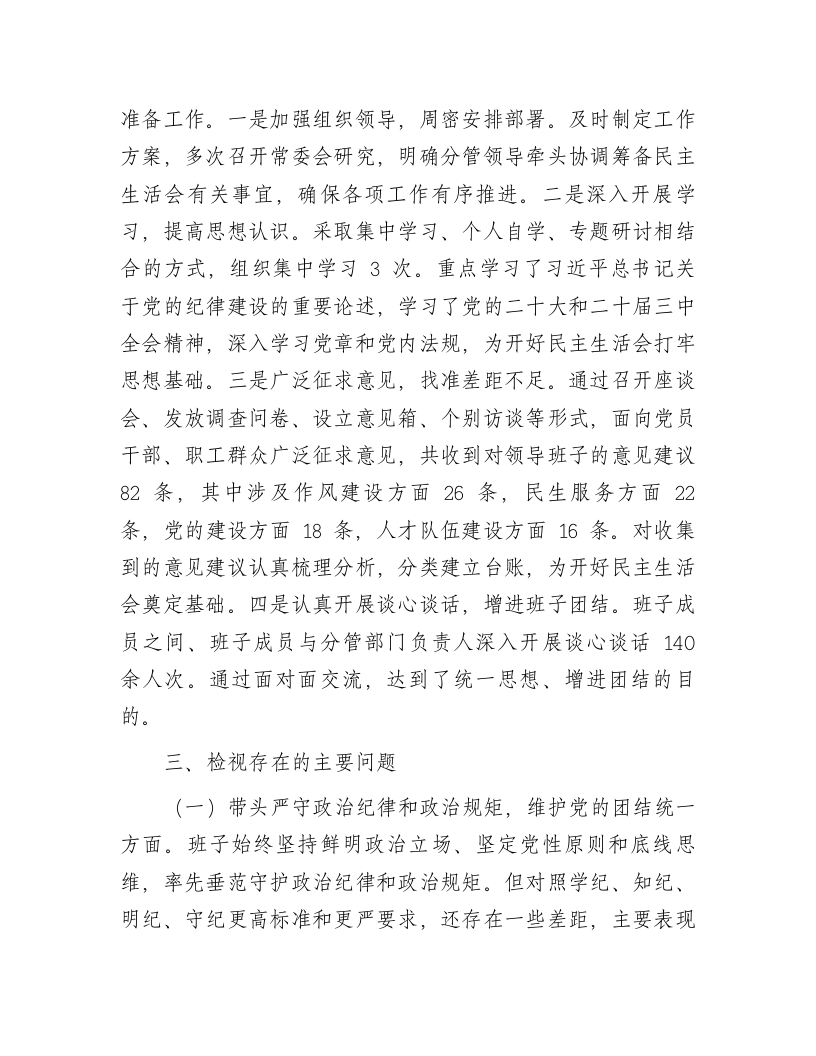 准备工作。一是加强组织领导，周密安排部署。及时制定工作方案，多次召开常委会研究，明确分管领导牵头协调筹备民主生活会有关事宜，确保各项工作有序推进。二是深入开展学习，提高思想认识。采取集中学习、个人自学、专题研讨相结合的方式，组织集中学习 3 次。重点学习了习近平总书记关于党的纪律建设的重要论述，学习了党的二十大和二十届三中全会精神，深入学习党章和党内法规，为开好民主生活会打牢思想基础。三是广泛征求意见，找准差距不足。通过召开座谈会、发放调查问卷、设立意见箱、个别访谈等形式，面向党员干部、职工群众广泛征求意见，共收到对领导班子的意见建议 82 条，其中涉及作风建设方面 26 条，民生服务方面 22 条，党的建设方面 18 条，人才队伍建设方面 16 条。对收集到的意见建议认真梳理分析，分类建立台账，为开好民主生活会奠定基础。四是认真开展谈心谈话，增进班子团结。班子成员之间、班子成员与分管部门负责人深入开展谈心谈话 140 余人次。通过面对面交流，达到了统一思想、增进团结的目的。

三、检视存在的主要问题

（一）带头严守政治纪律和政治规矩，维护党的团结统一方面。班子始终坚持鲜明政治立场、坚定党性原则和底线思维，率先垂范守护政治纪律和政治规矩。但对照学纪、知纪、明纪、守纪更高标准和更严要求，还存在一些差距，主要表现